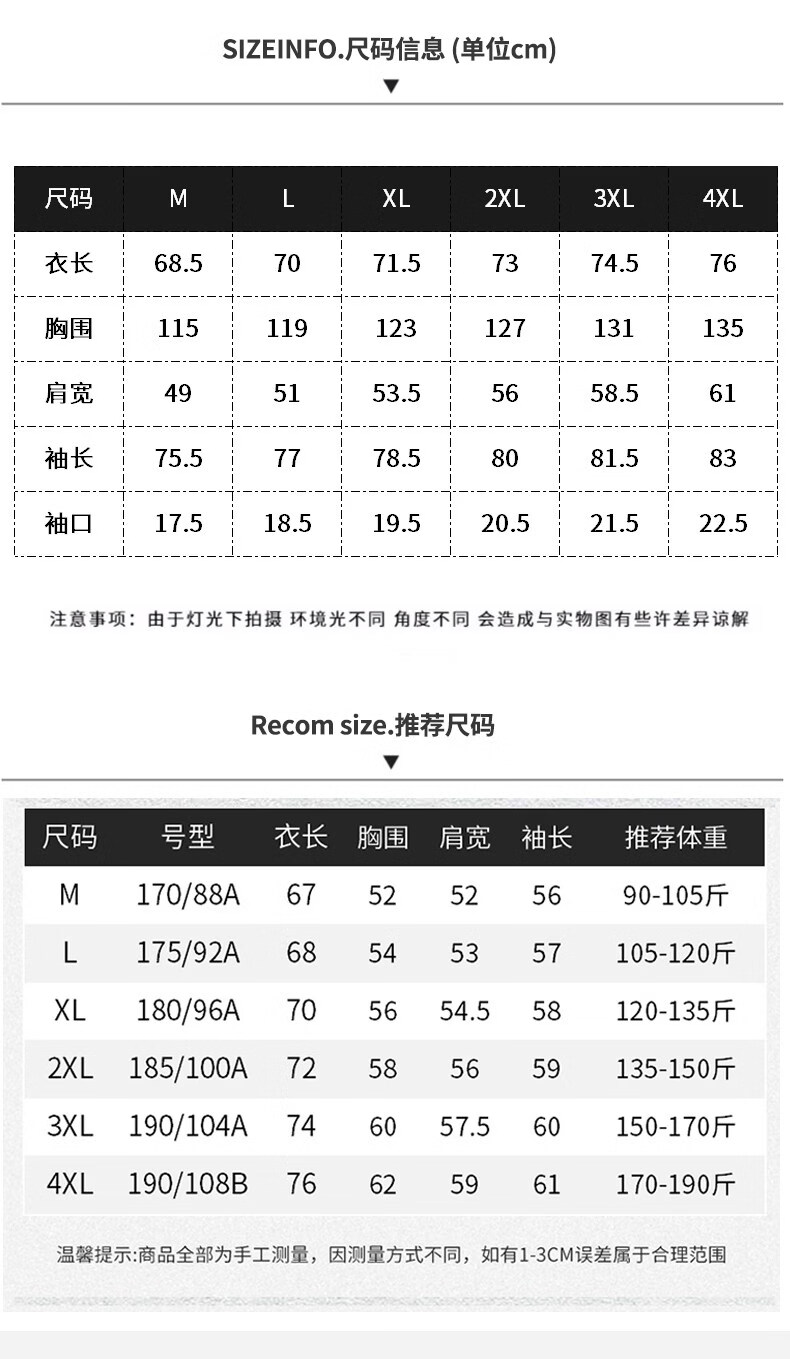 SIZEINFO.尺码信息 (单位cm)
▼

| 尺码 | M | L | XL | 2XL | 3XL | 4XL |
|---|---|---|---|---|---|---|
| 衣长 | 68.5 | 70 | 71.5 | 73 | 74.5 | 76 |
| 胸围 | 115 | 119 | 123 | 127 | 131 | 135 |
| 肩宽 | 49 | 51 | 53.5 | 56 | 58.5 | 61 |
| 袖长 | 75.5 | 77 | 78.5 | 80 | 81.5 | 83 |
| 袖口 | 17.5 | 18.5 | 19.5 | 20.5 | 21.5 | 22.5 |

注意事项：由于灯光下拍摄 环境光不同 角度不同 会造成与实物图有些许差异谅解

Recom size.推荐尺码
▼

| 尺码 | 号型 | 衣长 | 胸围 | 肩宽 | 袖长 | 推荐体重 |
|---|---|---|---|---|---|---|
| M | 170/88A | 67 | 52 | 52 | 56 | 90-105斤 |
| L | 175/92A | 68 | 54 | 53 | 57 | 105-120斤 |
| XL | 180/96A | 70 | 56 | 54.5 | 58 | 120-135斤 |
| 2XL | 185/100A | 72 | 58 | 56 | 59 | 135-150斤 |
| 3XL | 190/104A | 74 | 60 | 57.5 | 60 | 150-170斤 |
| 4XL | 190/108B | 76 | 62 | 59 | 61 | 170-190斤 |

温馨提示:商品全部为手工测量，因测量方式不同，如有1-3CM误差属于合理范围